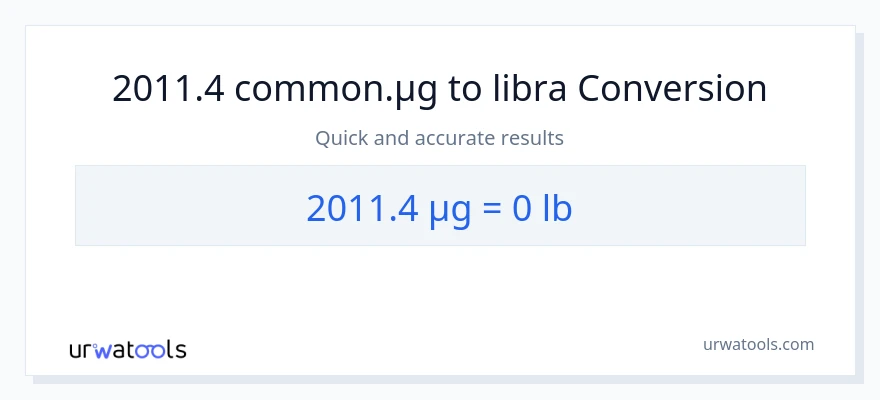 2011.4 common.µg to libra Conversion

Quick and accurate results

2011.4 µg = 0 lb

urwatools

urwatools.com